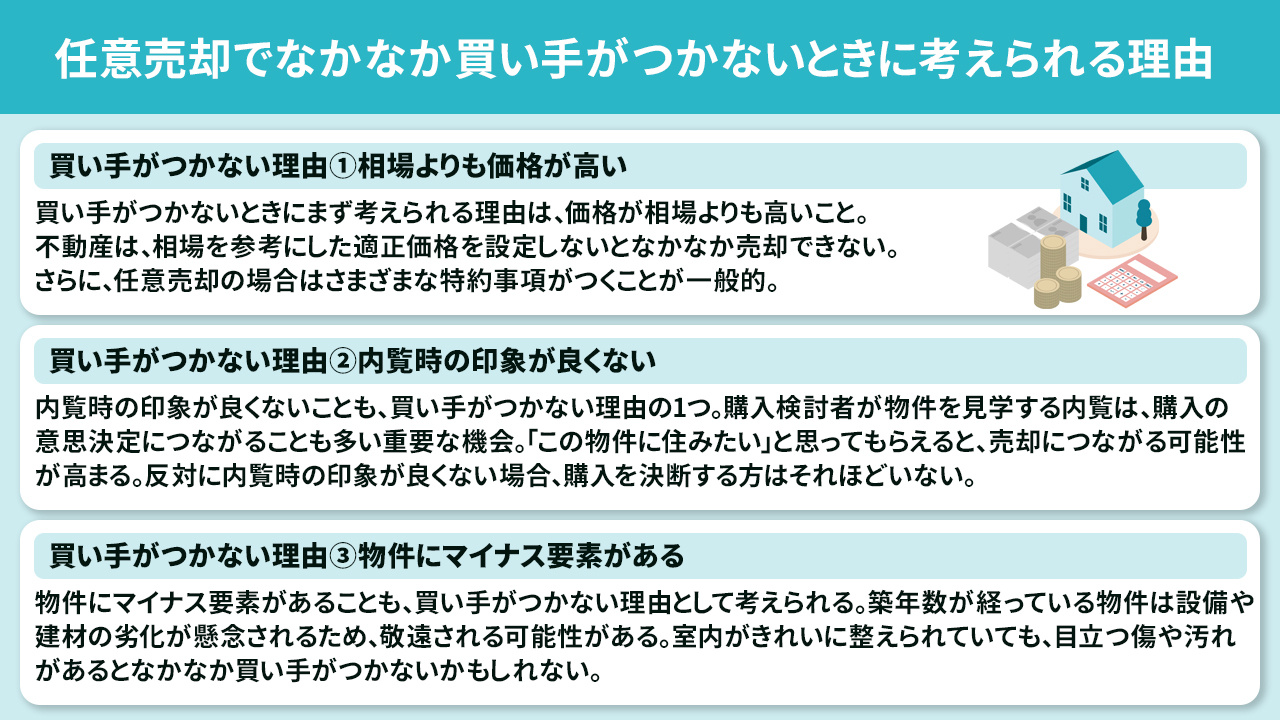 任意売却でなかなか買い手がつかないときに考えられる理由

買い手がつかない理由①相場よりも価格が高い

買い手がつかないときにまず考えられる理由は、価格が相場よりも高いこと。
不動産は、相場を参考にした適正価格を設定しないとなかなか売却できない。
さらに、任意売却の場合はさまざまな特約事項がつくことが一般的。

買い手がつかない理由②内覧時の印象が良くない

内覧時の印象が良くないことも、買い手がつかない理由の1つ。購入検討者が物件を見学する内覧は、購入の意思決定につながることも多い重要な機会。「この物件に住みたい」と思ってもらえると、売却につながる可能性が高まる。反対に内覧時の印象が良くない場合、購入を決断する方はそれほどいない。

買い手がつかない理由③物件にマイナス要素がある

物件にマイナス要素があることも、買い手がつかない理由として考えられる。築年数が経っている物件は設備や建材の劣化が懸念されるため、敬遠される可能性がある。室内がきれいに整えられていても、目立つ傷や汚れがあるとなかなか買い手がつかないかもしれない。